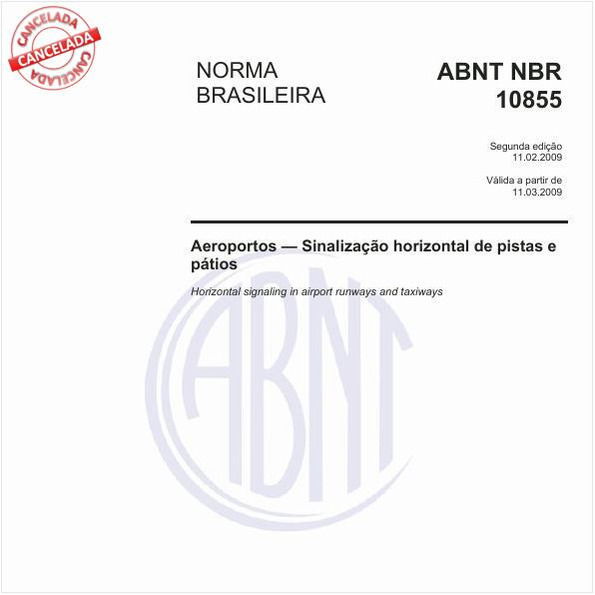 CANCELADA
CANCELADA
CANCELADA

NORMA BRASILEIRA

ABNT NBR 10855

Segunda edição
11.02.2009

Válida a partir de
11.03.2009

Aeroportos — Sinalização horizontal de pistas e pátios

Horizontal signaling in airport runways and taxiways

ABNT